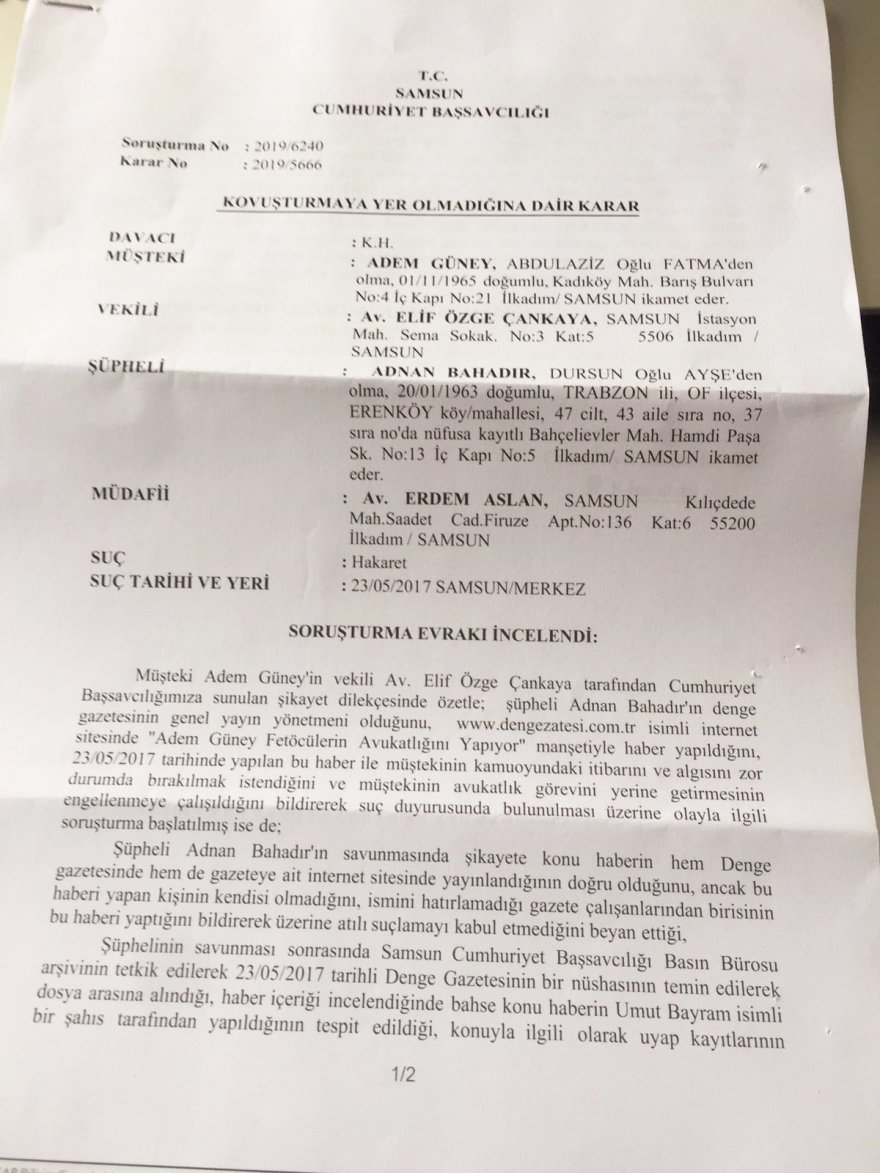 T.C.
SAMSUN
CUMHURİYET BAŞSAVCILIĞI

Soruşturma No : 2019/6240
Karar No : 2019/5666

KOVUŞTURMAYA YER OLMADIĞINA DAİR KARAR

DAVACI : K.H.
MÜŞTEKİ : ADEM GÜNEY, ABDULAZİZ Oğlu FATMA'den olma, 01/11/1965 doğumlu, Kadıköy Mah. Barış Bulvarı No:4 İç Kapı No:21 İlkadım/ SAMSUN ikamet eder.
VEKİLİ : Av. ELİF ÖZGE ÇANKAYA, SAMSUN İstasyon Mah. Sema Sokak. No:3 Kat:5 5506 İlkadım / SAMSUN
ŞÜPHELİ : ADNAN BAHADIR, DURSUN Oğlu AYŞE'den olma, 20/01/1963 doğumlu, TRABZON ili, OF ilçesi, ERENKÖY köy/mahallesi, 47 cilt, 43 aile sıra no, 37 sıra no'da nüfusa kayıtlı Bahçelievler Mah. Hamdi Paşa Sk. No:13 İç Kapı No:5 İlkadım/ SAMSUN ikamet eder.
MÜDAFİİ : Av. ERDEM ASLAN, SAMSUN Kılıçdede Mah.Saadet Cad.Firuze Apt.No:136 Kat:6 55200 İlkadım / SAMSUN
SUÇ : Hakaret
SUÇ TARİHİ VE YERİ : 23/05/2017 SAMSUN/MERKEZ

SORUŞTURMA EVRAKI İNCELENDİ:

Müşteki Adem Güney'in vekili Av. Elif Özge Çankaya tarafından Cumhuriyet Başsavcılığımıza sunulan şikayet dilekçesinde özetle; şüpheli Adnan Bahadır'ın denge gazetesinin genel yayın yönetmeni olduğunu, www.dengezatesi.com.tr isimli internet sitesinde "Adem Güney Fetöcülerin Avukatlığını Yapıyor" manşetiyle haber yapıldığını, 23/05/2017 tarihinde yapılan bu haber ile müştekinin kamuoyundaki itibarını ve algısını zor durumda bırakılmak istendiğini ve müştekinin avukatlık görevini yerine getirmesinin engellenmeye çalışıldığını bildirerek suç duyurusunda bulunulması üzerine olayla ilgili soruşturma başlatılmış ise de;

Şüpheli Adnan Bahadır'ın savunmasında şikayete konu haberin hem Denge gazetesinde hem de gazeteye ait internet sitesinde yayınlandığının doğru olduğunu, ancak bu haberi yapan kişinin kendisi olmadığını, ismini hatırlamadığı gazete çalışanlarından birisinin bu haberi yaptığını bildirerek üzerine atılı suçlamayı kabul etmediğini beyan ettiği,

Şüphelinin savunması sonrasında Samsun Cumhuriyet Başsavcılığı Basın Bürosu arşivinin tetkik edilerek 23/05/2017 tarihli Denge Gazetesinin bir nüshasının temin edilerek dosya arasına alındığı, haber içeriği incelendiğinde bahse konu haberin Umut Bayram isimli bir şahıs tarafından yapıldığının tespit edildiği, konuyla ilgili olarak uyap kayıtlarının

1/2